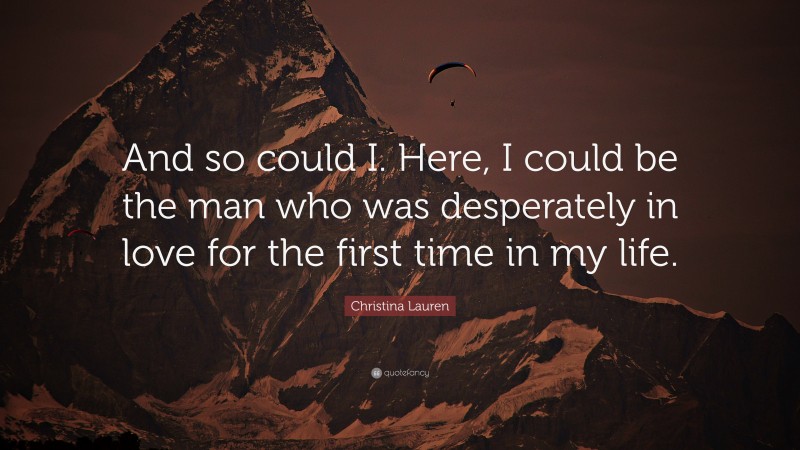 And so could I. Here, I could be the man who was desperately in love for the first time in my life.

Christina Lauren

quotefancy